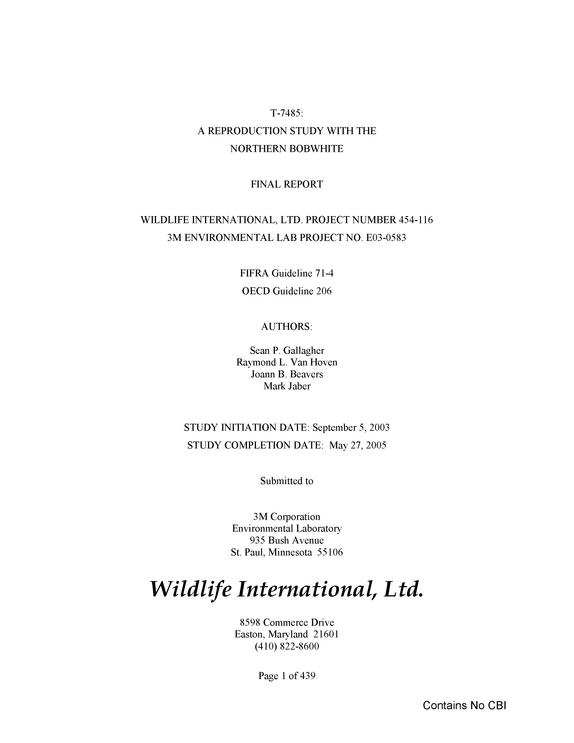 T-7485:
A REPRODUCTION STUDY WITH THE
NORTHERN BOBWHITE

FINAL REPORT

WILDLIFE INTERNATIONAL, LTD. PROJECT NUMBER 454-116
3M ENVIRONMENTAL LAB PROJECT NO. E03-0583

FIFRA Guideline 71-4
OECD Guideline 206

AUTHORS:

Sean P. Gallagher
Raymond L. Van Hoven
Joann B. Beavers
Mark Jaber

STUDY INITIATION DATE: September 5, 2003
STUDY COMPLETION DATE: May 27, 2005

Submitted to

3M Corporation
Environmental Laboratory
935 Bush Avenue
St. Paul, Minnesota 55106

Wildlife International, Ltd.

8598 Commerce Drive
Easton, Maryland 21601
(410) 822-8600

Page 1 of 439

Contains No CBI